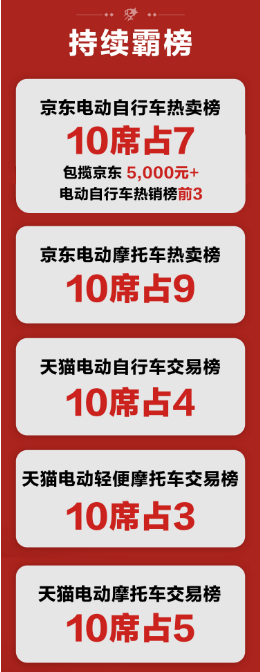 持续霸榜

京东电动自行车热卖榜
10席占7
包揽京东 5,000元+
电动自行车热销榜前3

京东电动摩托车热卖榜
10席占9

天猫电动自行车交易榜
10席占4

天猫电动轻便摩托车交易榜
10席占3

天猫电动摩托车交易榜
10席占5